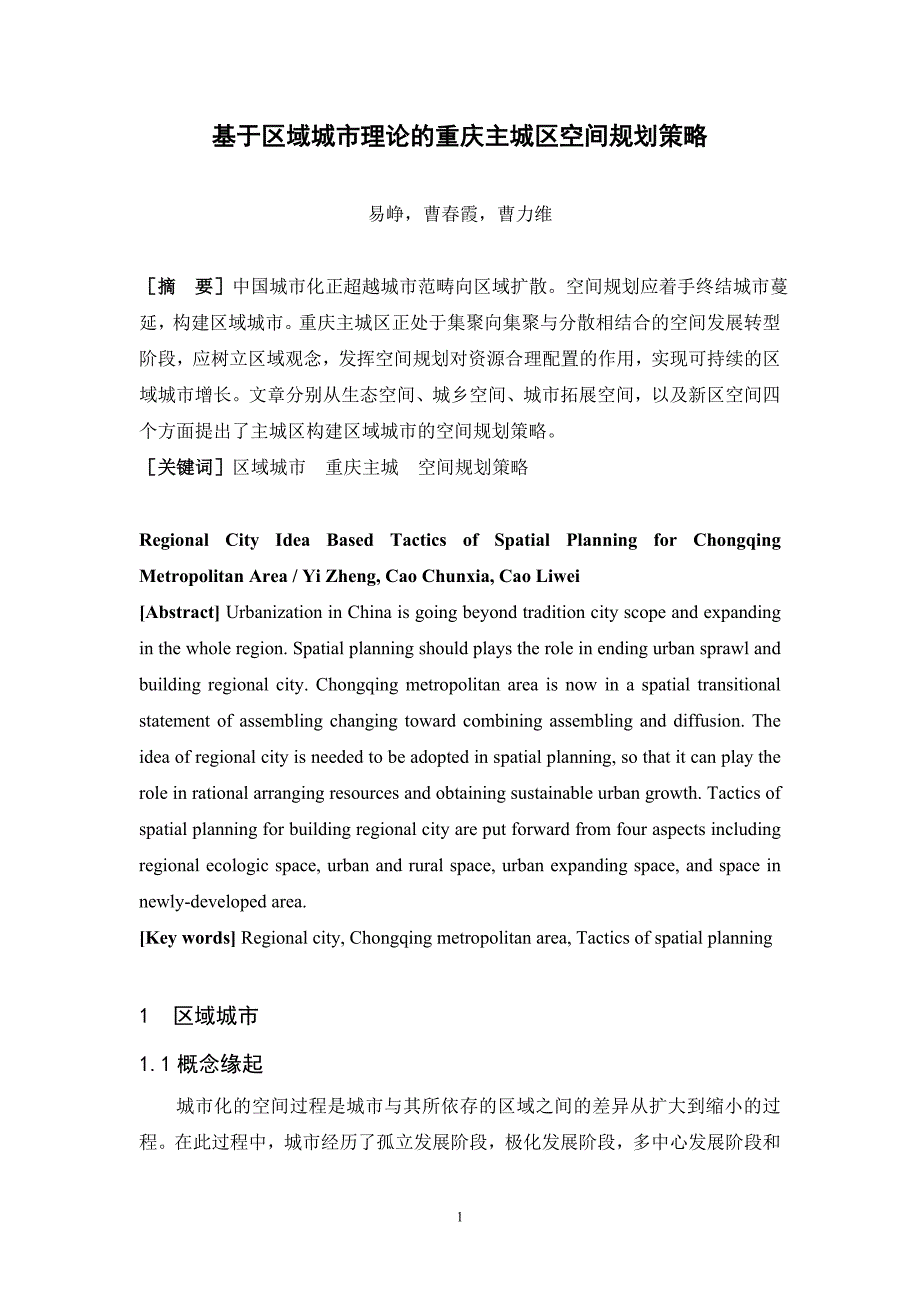 基于区域城市理论的重庆主城区空间规划策略

易峥，曹春霞，曹力维

［摘　要］中国城市化正超越城市范畴向区域扩散。空间规划应着手终结城市蔓延，构建区域城市。重庆主城区正处于集聚向集聚与分散相结合的空间发展转型阶段，应树立区域观念，发挥空间规划对资源合理配置的作用，实现可持续的区域城市增长。文章分别从生态空间、城乡空间、城市拓展空间，以及新区空间四个方面提出了主城区构建区域城市的空间规划策略。
［关键词］区域城市　重庆主城　空间规划策略

Regional City Idea Based Tactics of Spatial Planning for Chongqing Metropolitan Area / Yi Zheng, Cao Chunxia, Cao Liwei
[Abstract] Urbanization in China is going beyond tradition city scope and expanding in the whole region. Spatial planning should plays the role in ending urban sprawl and building regional city. Chongqing metropolitan area is now in a spatial transitional statement of assembling changing toward combining assembling and diffusion. The idea of regional city is needed to be adopted in spatial planning, so that it can play the role in rational arranging resources and obtaining sustainable urban growth. Tactics of spatial planning for building regional city are put forward from four aspects including regional ecologic space, urban and rural space, urban expanding space, and space in newly-developed area.
[Key words] Regional city, Chongqing metropolitan area, Tactics of spatial planning

1　区域城市

1.1 概念缘起

城市化的空间过程是城市与其所依存的区域之间的差异从扩大到缩小的过程。在此过程中，城市经历了孤立发展阶段，极化发展阶段，多中心发展阶段和

1